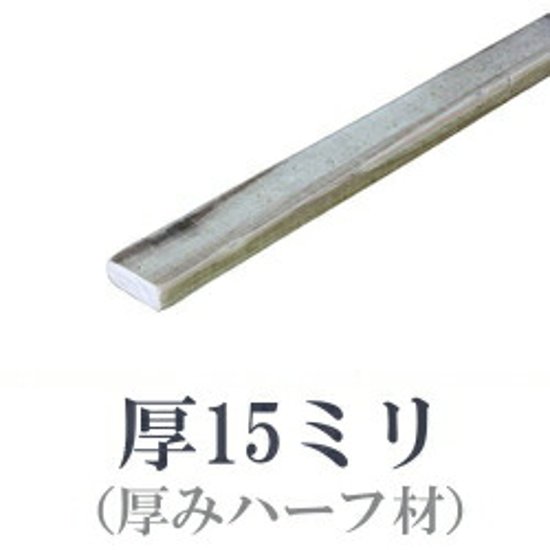 厚15ミリ
（厚みハーフ材）